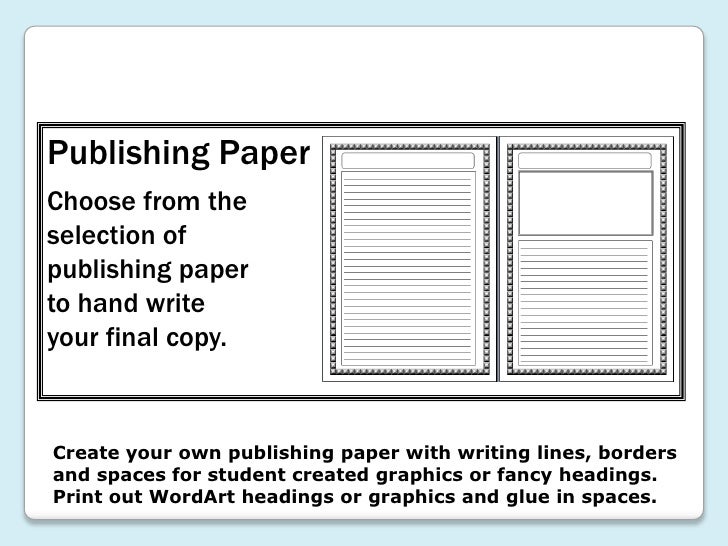 Publishing Paper

Choose from the selection of publishing paper to hand write your final copy.

Create your own publishing paper with writing lines, borders and spaces for student created graphics or fancy headings. Print out WordArt headings or graphics and glue in spaces.